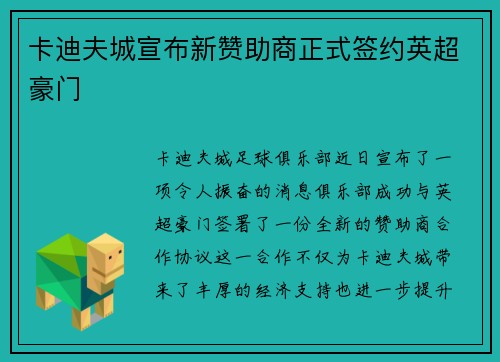 卡迪夫城宣布新赞助商正式签约英超豪门

卡迪夫城足球俱乐部近日宣布了一项令人振奋的消息俱乐部成功与英超豪门签署了一份全新的赞助商合作协议这一合作不仅为卡迪夫城带来了丰厚的经济支持也进一步提升